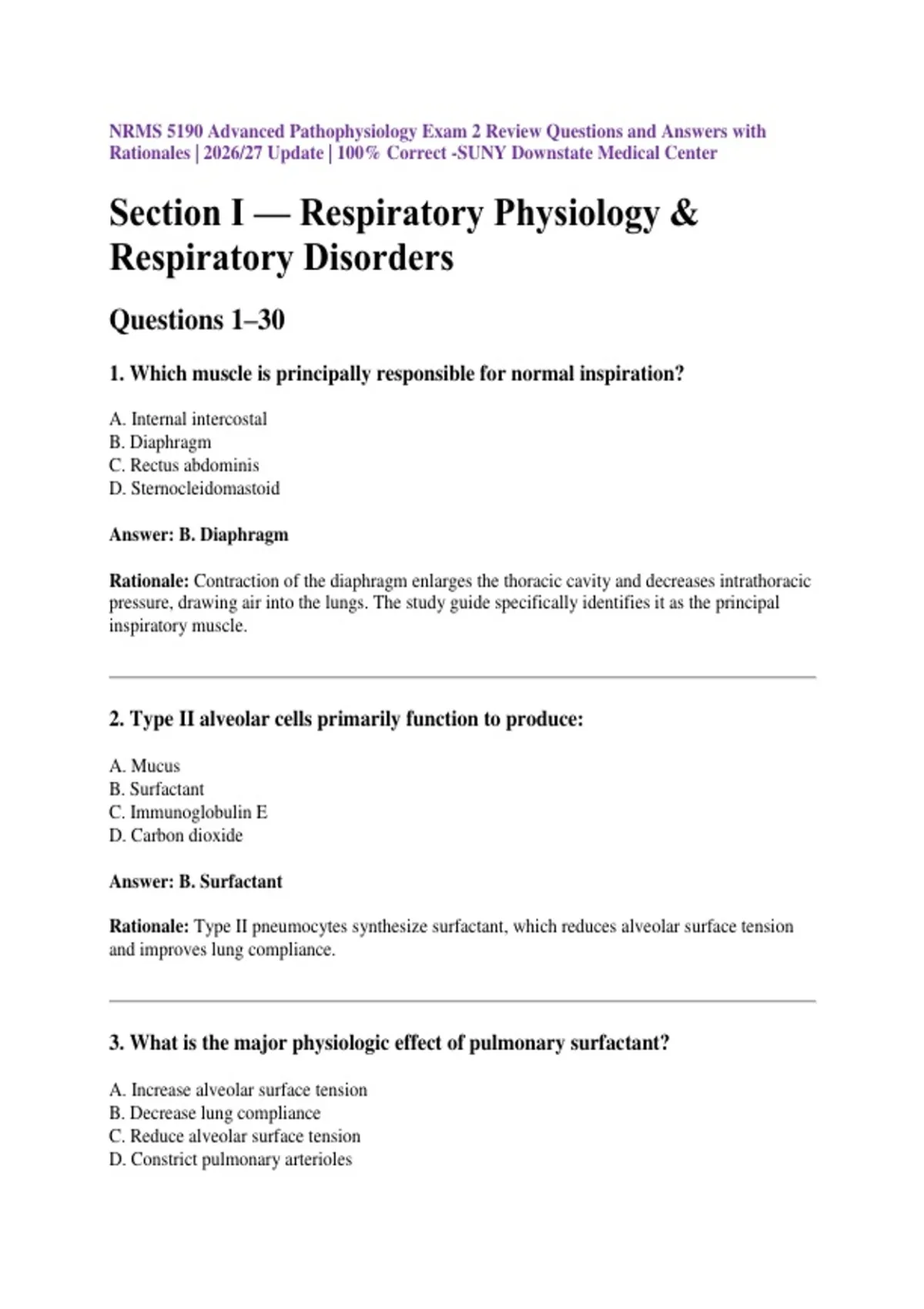 NRMS 5190 Advanced Pathophysiology Exam 2 Review Questions and Answers with Rationales | 2026/27 Update | 100% Correct -SUNY Downstate Medical Center

Section I — Respiratory Physiology & Respiratory Disorders

Questions 1–30

1. Which muscle is principally responsible for normal inspiration?

A. Internal intercostal
B. Diaphragm
C. Rectus abdominis
D. Sternocleidomastoid

Answer: B. Diaphragm

Rationale: Contraction of the diaphragm enlarges the thoracic cavity and decreases intrathoracic pressure, drawing air into the lungs. The study guide specifically identifies it as the principal inspiratory muscle.

2. Type II alveolar cells primarily function to produce:

A. Mucus
B. Surfactant
C. Immunoglobulin E
D. Carbon dioxide

Answer: B. Surfactant

Rationale: Type II pneumocytes synthesize surfactant, which reduces alveolar surface tension and improves lung compliance.

3. What is the major physiologic effect of pulmonary surfactant?

A. Increase alveolar surface tension
B. Decrease lung compliance
C. Reduce alveolar surface tension
D. Constrict pulmonary arterioles